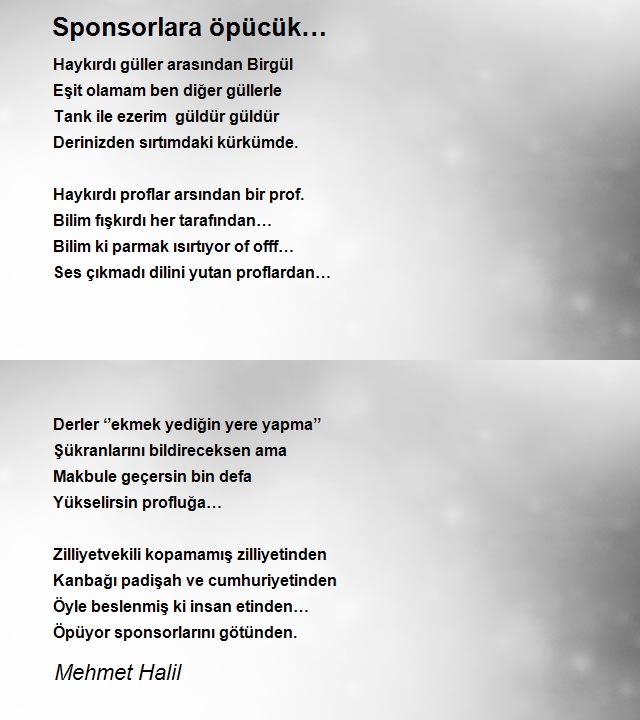 Sponsorlara öpücük…

Haykırdı güller arasından Birgül
Eşit olamam ben diğer güllerle
Tank ile ezerim  güldür güldür
Derinizden sırtımdaki kürkümde.

Haykırdı proflar arsından bir prof.
Bilim fışkırdı her tarafından…
Bilim ki parmak ısırtıyor of offf…
Ses çıkmadı dilini yutan proflardan…

Derler ‘’ekmek yediğin yere yapma’’
Şükranlarını bildireceksen ama
Makbule geçersin bin defa
Yükselirsin profluğa…

Zilliyetvekili kopamamış zilliyetinden
Kanbağı padişah ve cumhuriyetinden
Öyle beslenmiş ki insan etinden…
Öpüyor sponsorlarını götünden.

Mehmet Halil